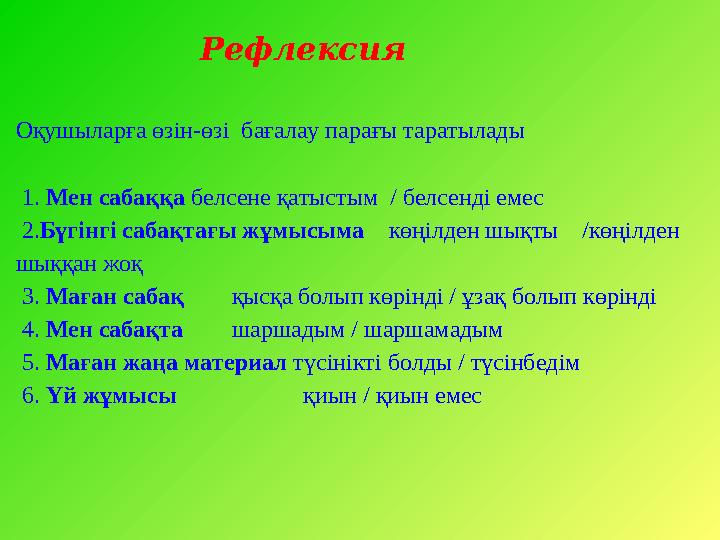 Рефлексия

Оқушыларға өзін-өзі бағалау парағы таратылады

1. Мен сабаққа белсене қатыстым / белсенді емес
2.Бүгінгі сабақтағы жұмысыма көңілден шықты /көңілден шыққан жоқ
3. Маған сабақ қысқа болып көрінді / ұзақ болып көрінді
4. Мен сабақта шаршадым / шаршамадым
5. Маған жаңа материал түсінікті болды / түсінбедім
6. Үй жұмысы қиын / қиын емес